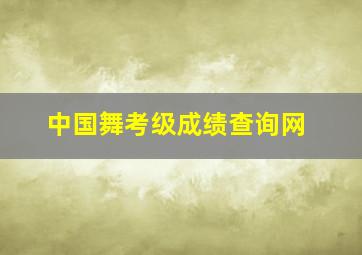 中国舞考级成绩查询网